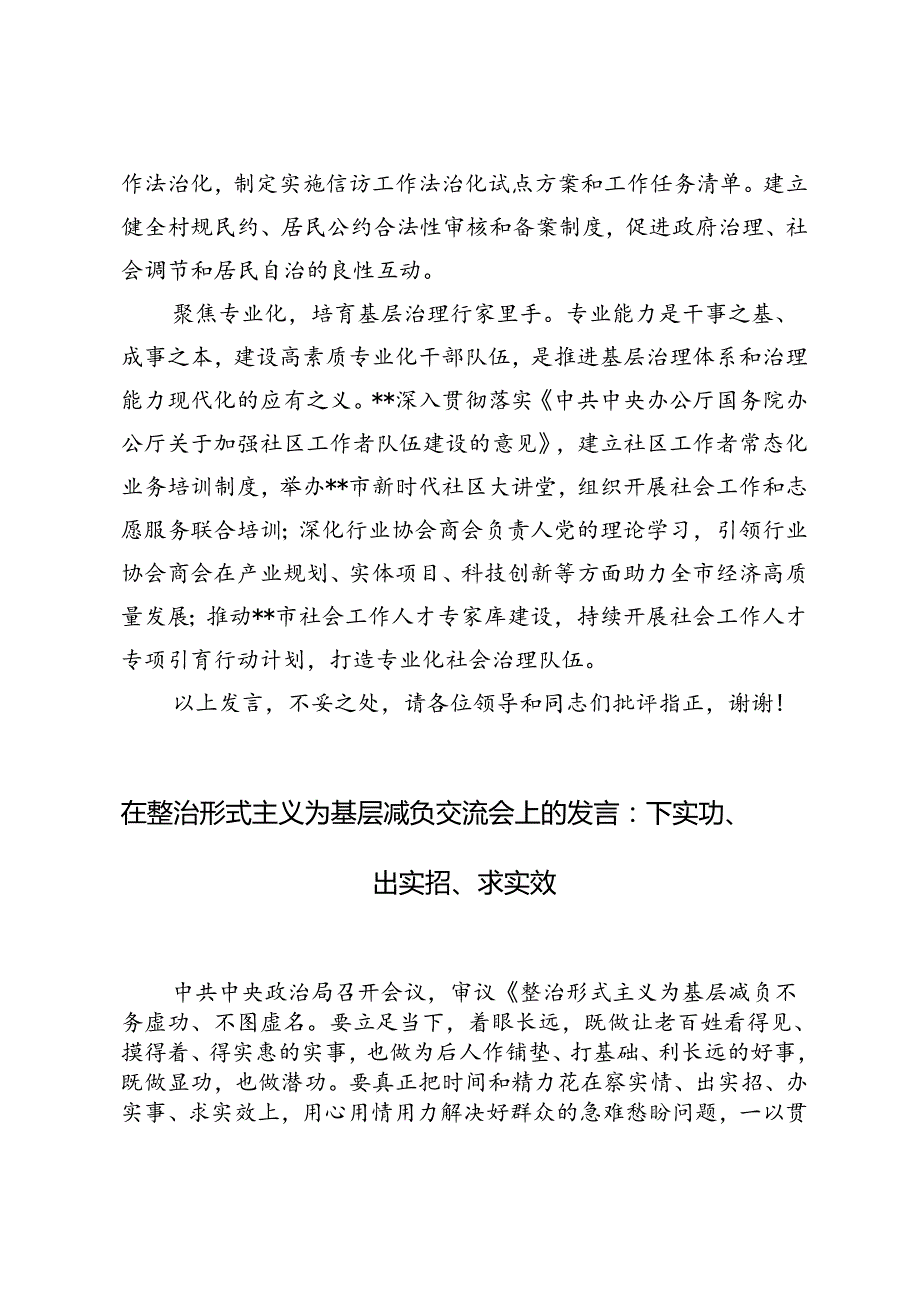 作法治化，制定实施信访工作法治化试点方案和工作任务清单。建立健全村规民约、居民公约合法性审核和备案制度，促进政府治理、社会调节和居民自治的良性互动。

聚焦专业化，培育基层治理行家里手。专业能力是干事之基、成事之本，建设高素质专业化干部队伍，是推进基层治理体系和治理能力现代化的应有之义。**深入贯彻落实《中共中央办公厅国务院办公厅关于加强社区工作者队伍建设的意见》，建立社区工作者常态化业务培训制度，举办**市新时代社区大讲堂，组织开展社会工作和志愿服务联合培训；深化行业协会商会负责人党的理论学习，引领行业协会商会在产业规划、实体项目、科技创新等方面助力全市经济高质量发展；推动**市社会工作人才专家库建设，持续开展社会工作人才专项引育行动计划，打造专业化社会治理队伍。

以上发言，不妥之处，请各位领导和同志们批评指正，谢谢！

在整治形式主义为基层减负交流会上的发言：下实功、出实招、求实效

中共中央政治局召开会议，审议《整治形式主义为基层减负不务虚功、不图虚名。要立足当下，着眼长远，既做让老百姓看得见、摸得着、得实惠的实事，也做为后人作铺垫、打基础、利长远的好事，既做显功，也做潜功。要真正把时间和精力花在察实情、出实招、办实事、求实效上，用心用情用力解决好群众的急难愁盼问题，一以贯